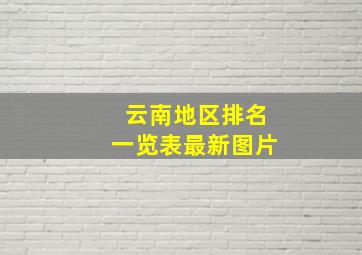 云南地区排名
一览表最新图片